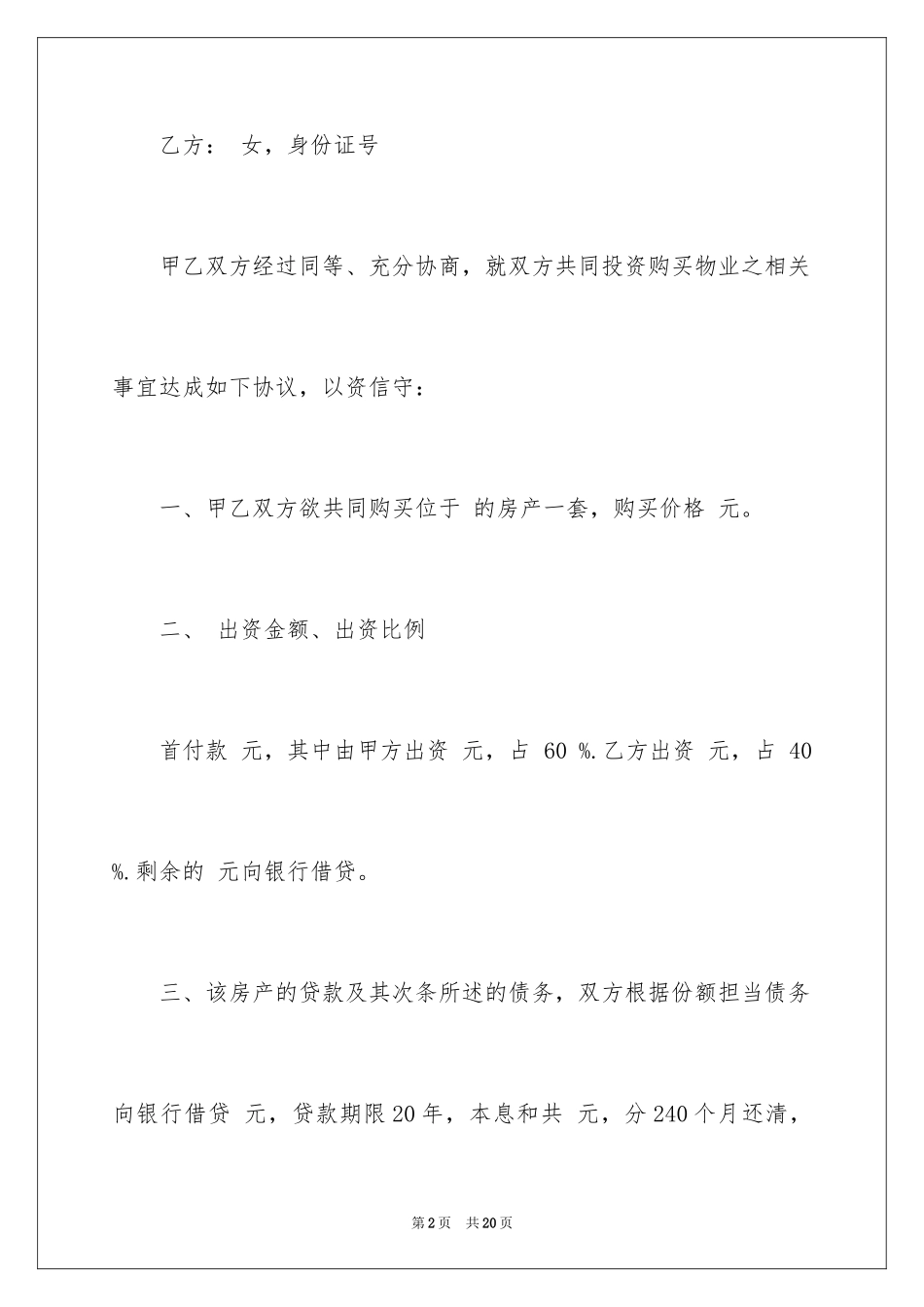 乙方： 女，身份证号

甲乙双方经过同等、充分协商，就双方共同投资购买物业之相关事宜达成如下协议，以资信守：

一、甲乙双方欲共同购买位于 的房产一套，购买价格 元。

二、 出资金额、出资比例

首付款 元，其中由甲方出资 元，占 60 %.乙方出资 元，占 40 %.剩余的 元向银行借贷。

三、该房产的贷款及其次条所述的债务，双方根据份额担当债务向银行借贷 元，贷款期限20年，本息和共 元，分240个月还清，

第2页 共20页